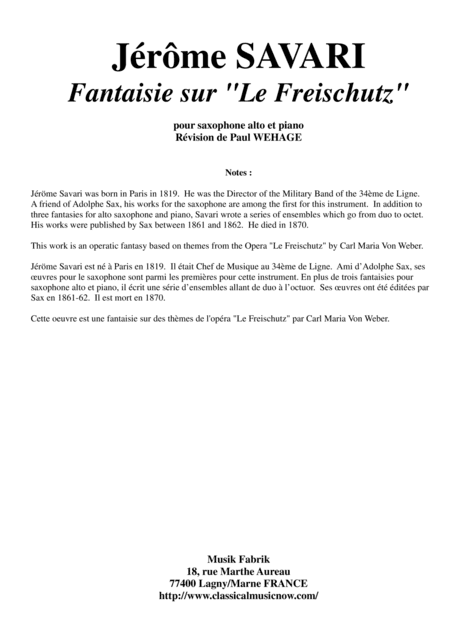 Jérôme SAVARI
Fantaisie sur "Le Freischutz"

pour saxophone alto et piano
Révision de Paul WEHAGE

Notes :

Jérôme Savari was born in Paris in 1819. He was the Director of the Military Band of the 34ème de Ligne. A friend of Adolphe Sax, his works for the saxophone are among the first for this instrument. In addition to three fantasies for alto saxophone and piano, Savari wrote a series of ensembles which go from duo to octet. His works were published by Sax between 1861 and 1862. He died in 1870.

This work is an operatic fantasy based on themes from the Opera "Le Freischutz" by Carl Maria Von Weber.

Jérôme Savari est né à Paris en 1819. Il était Chef de Musique au 34ème de Ligne. Ami d'Adolphe Sax, ses œuvres pour le saxophone sont parmi les premières pour cette instrument. En plus de trois fantaisies pour saxophone alto et piano, il écrit une série d'ensembles allant de duo à l'octuor. Ses œuvres ont été éditées par Sax en 1861-62. Il est mort en 1870.

Cette oeuvre est une fantaisie sur des thèmes de l'opéra "Le Freischutz" par Carl Maria Von Weber.

Musik Fabrik
18, rue Marthe Aureau
77400 Lagny/Marne FRANCE
http://www.classicalmusicnow.com/